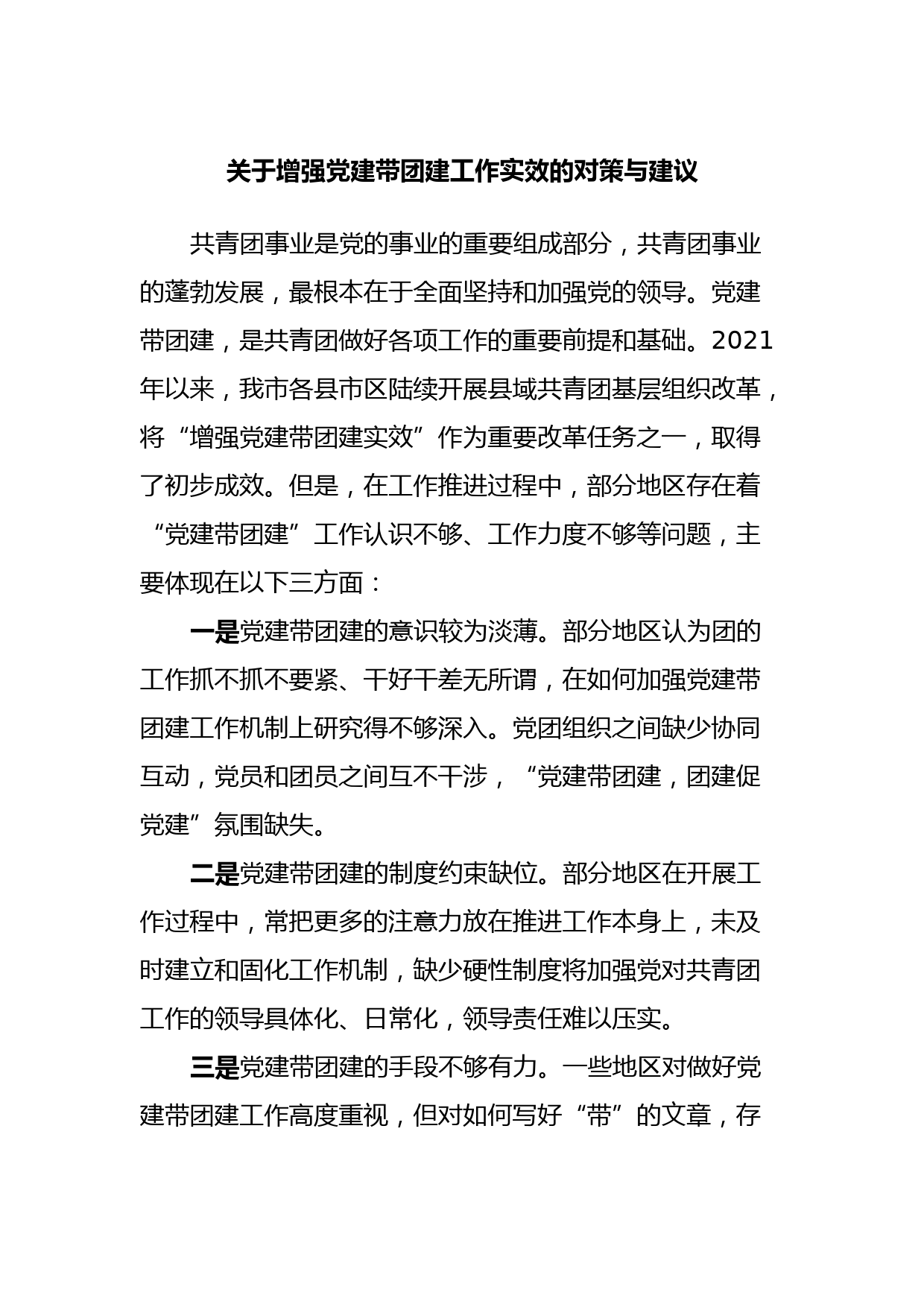 关于增强党建带团建工作实效的对策与建议

共青团事业是党的事业的重要组成部分，共青团事业的蓬勃发展，最根本在于全面坚持和加强党的领导。党建带团建，是共青团做好各项工作的重要前提和基础。2021年以来，我市各县市区陆续开展县域共青团基层组织改革，将“增强党建带团建实效”作为重要改革任务之一，取得了初步成效。但是，在工作推进过程中，部分地区存在着“党建带团建”工作认识不够、工作力度不够等问题，主要体现在以下三方面：

一是党建带团建的意识较为淡薄。部分地区认为团的工作抓不抓不要紧、干好干差无所谓，在如何加强党建带团建工作机制上研究得不够深入。党团组织之间缺少协同互动，党员和团员之间互不干涉，“党建带团建，团建促党建”氛围缺失。

二是党建带团建的制度约束缺位。部分地区在开展工作过程中，常把更多的注意力放在推进工作本身上，未及时建立和固化工作机制，缺少硬性制度将加强党对共青团工作的领导具体化、日常化，领导责任难以压实。

三是党建带团建的手段不够有力。一些地区对做好党建带团建工作高度重视，但对如何写好“带”的文章，存